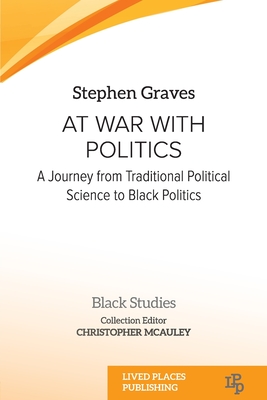 Stephen Graves

AT WAR WITH POLITICS

A Journey from Traditional Political Science to Black Politics

Black Studies

Collection Editor
CHRISTOPHER MCAULEY

LIVED PLACES PUBLISHING

LPP